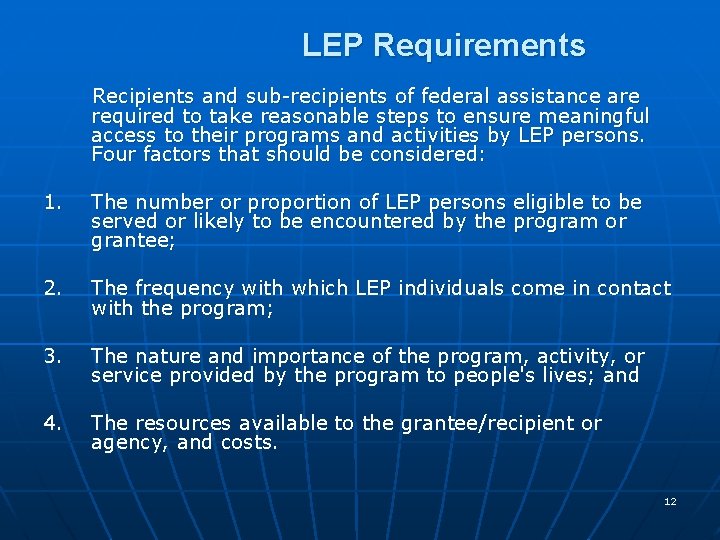 LEP Requirements

Recipients and sub-recipients of federal assistance are required to take reasonable steps to ensure meaningful access to their programs and activities by LEP persons. Four factors that should be considered:

1. The number or proportion of LEP persons eligible to be served or likely to be encountered by the program or grantee;

2. The frequency with which LEP individuals come in contact with the program;

3. The nature and importance of the program, activity, or service provided by the program to people's lives; and

4. The resources available to the grantee/recipient or agency, and costs.

12